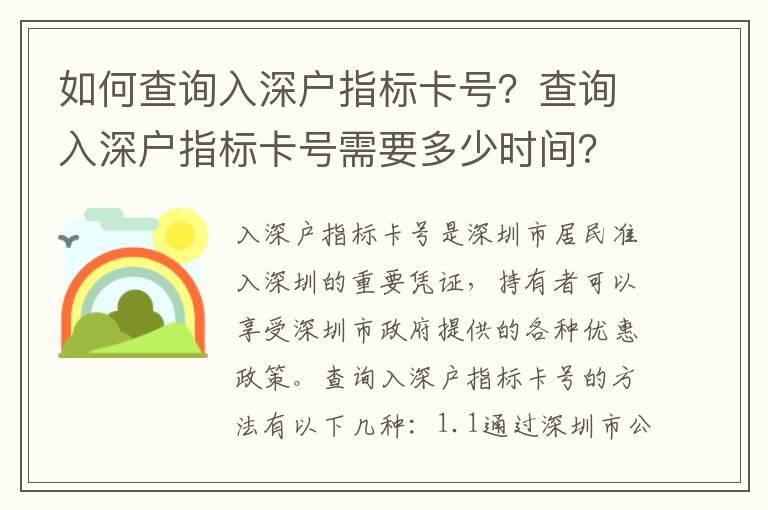 如何查询入深户指标卡号？查询入深户指标卡号需要多少时间？

入深户指标卡号是深圳市居民准入深圳的重要凭证，持有者可以享受深圳市政府提供的各种优惠政策。查询入深户指标卡号的方法有以下几种：1.1通过深圳市公